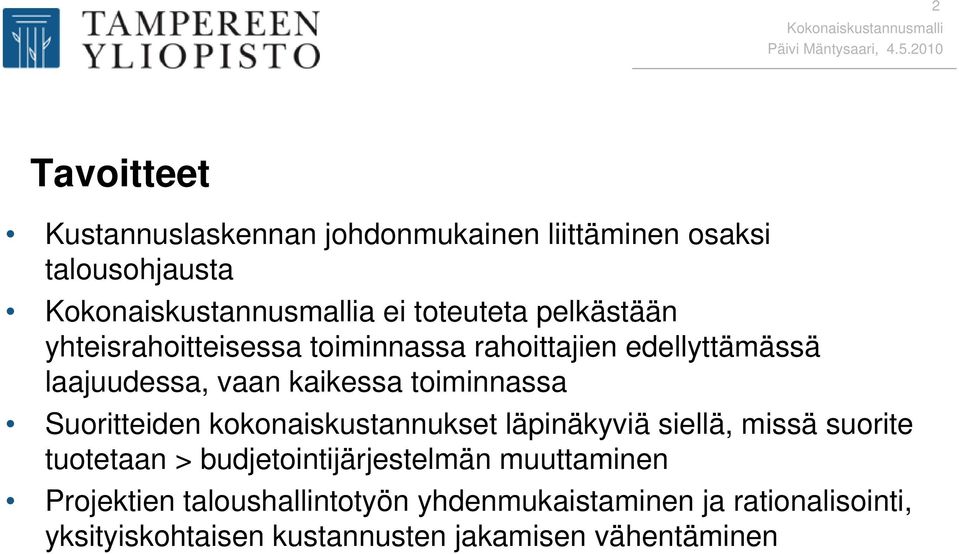 TAMPEREEN YLIOPISTO

2
Kokonaiskustannusmalli
Päivi Mäntysaari, 4.5.2010

Tavoitteet

• Kustannuslaskennan johdonmukainen liittäminen osaksi talousohjausta
• Kokonaiskustannusmallia ei toteuteta pelkästään yhteisrahoitteisessa toiminnassa rahoittajien edellyttämässä laajuudessa, vaan kaikessa toiminnassa
• Suoritteiden kokonaiskustannukset läpinäkyviä siellä, missä suorite tuotetaan > budjetointijärjestelmän muuttaminen
• Projektien taloushallintotyön yhdenmukaistaminen ja rationalisointi, yksityiskohtaisen kustannusten jakamisen vähentäminen